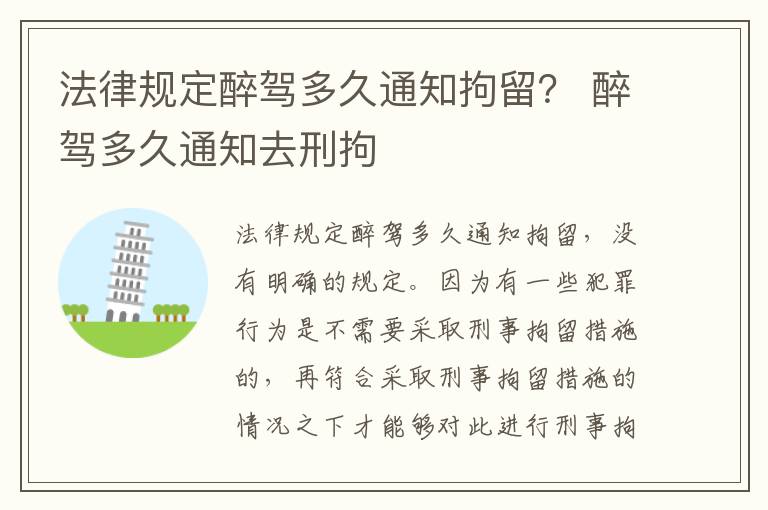 法律规定醉驾多久通知拘留？ 醉驾多久通知去刑拘

法律规定醉驾多久通知拘留，没有明确的规定。因为有一些犯罪行为是不需要采取刑事拘留措施的，再符合采取刑事拘留措施的情况之下才能够对此进行刑事拘